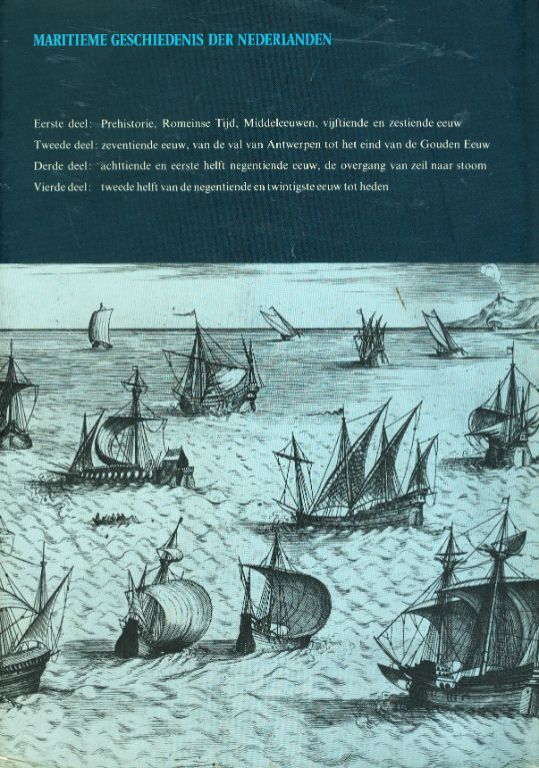 MARITIEME GESCHIEDENIS DER NEDERLANDEN

Eerste deel: Prehistorie, Romeinse Tijd, Middeleeuwen, vijftiende en zestiende eeuw
Tweede deel: zeventiende eeuw, van de val van Antwerpen tot het eind van de Gouden Eeuw
Derde deel: achttiende en eerste helft negentiende eeuw, de overgang van zeil naar stoom
Vierde deel: tweede helft van de negentiende en twintigste eeuw tot heden